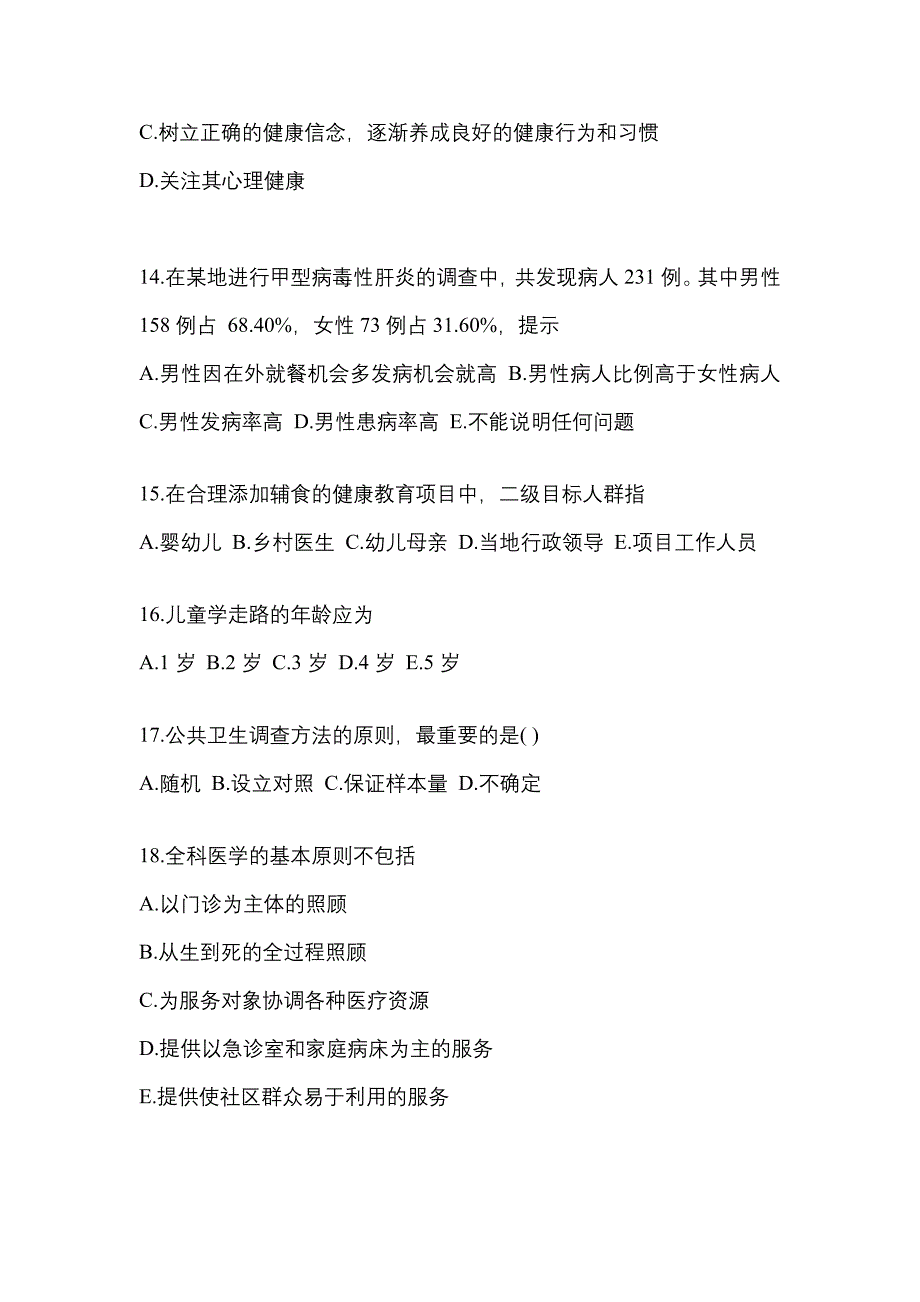 C.树立正确的健康信念，逐渐养成良好的健康行为和习惯

D.关注其心理健康

14.在某地进行甲型病毒性肝炎的调查中，共发现病人 231 例。其中男性 158 例占 68.40%，女性 73 例占 31.60%，提示

A.男性因在外就餐机会多发病机会就高 B.男性病人比例高于女性病人 C.男性发病率高 D.男性患病率高 E.不能说明任何问题

15.在合理添加辅食的健康教育项目中，二级目标人群指

A.婴幼儿 B.乡村医生 C.幼儿母亲 D.当地行政领导 E.项目工作人员

16.儿童学走路的年龄应为

A.1 岁 B.2 岁 C.3 岁 D.4 岁 E.5 岁

17.公共卫生调查方法的原则，最重要的是( )

A.随机 B.设立对照 C.保证样本量 D.不确定

18.全科医学的基本原则不包括

A.以门诊为主体的照顾

B.从生到死的全过程照顾

C.为服务对象协调各种医疗资源

D.提供以急诊室和家庭病床为主的服务

E.提供使社区群众易于利用的服务